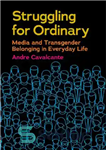 Struggling for Ordinary

Media and Transgender Belonging in Everyday Life

Andre Cavalcante